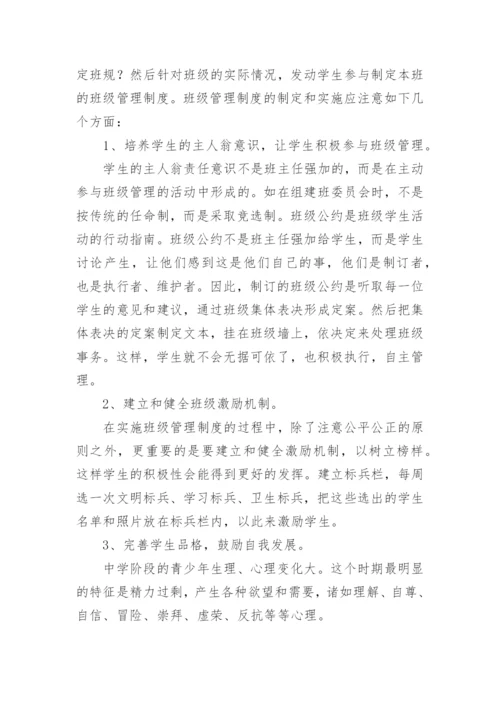 定班规？然后针对班级的实际情况，发动学生参与制定本班的班级管理制度。班级管理制度的制定和实施应注意如下几个方面：

1、培养学生的主人翁意识，让学生积极参与班级管理。

学生的主人翁责任意识不是班主任强加的，而是在主动参与班级管理的活动中形成的。如在组建班委员会时，不是按传统的任命制，而是采取竞选制。班级公约是班级学生活动的行动指南。班级公约不是班主任强加给学生，而是学生讨论产生，让他们感到这是他们自己的事，他们是制订者，也是执行者、维护者。因此，制订的班级公约是听取每一位学生的意见和建议，通过班级集体表决形成定案。然后把集体表决的定案制定文本，挂在班级墙上，依决定来处理班级事务。这样，学生就不会无据可依了，也积极执行，自主管理。

2、建立和健全班级激励机制。

在实施班级管理制度的过程中，除了注意公平公正的原则之外，更重要的是要建立和健全激励机制，以树立榜样。这样学生的积极性会能得到更好的发挥。建立标兵栏，每周选一次文明标兵、学习标兵、卫生标兵，把这些选出的学生名单和照片放在标兵栏内，以此来激励学生。

3、完善学生品格，鼓励自我发展。

中学阶段的青少年生理、心理变化大。这个时期最明显的特征是精力过剩，产生各种欲望和需要，诸如理解、自尊、自信、冒险、崇拜、虚荣、反抗等等心理。